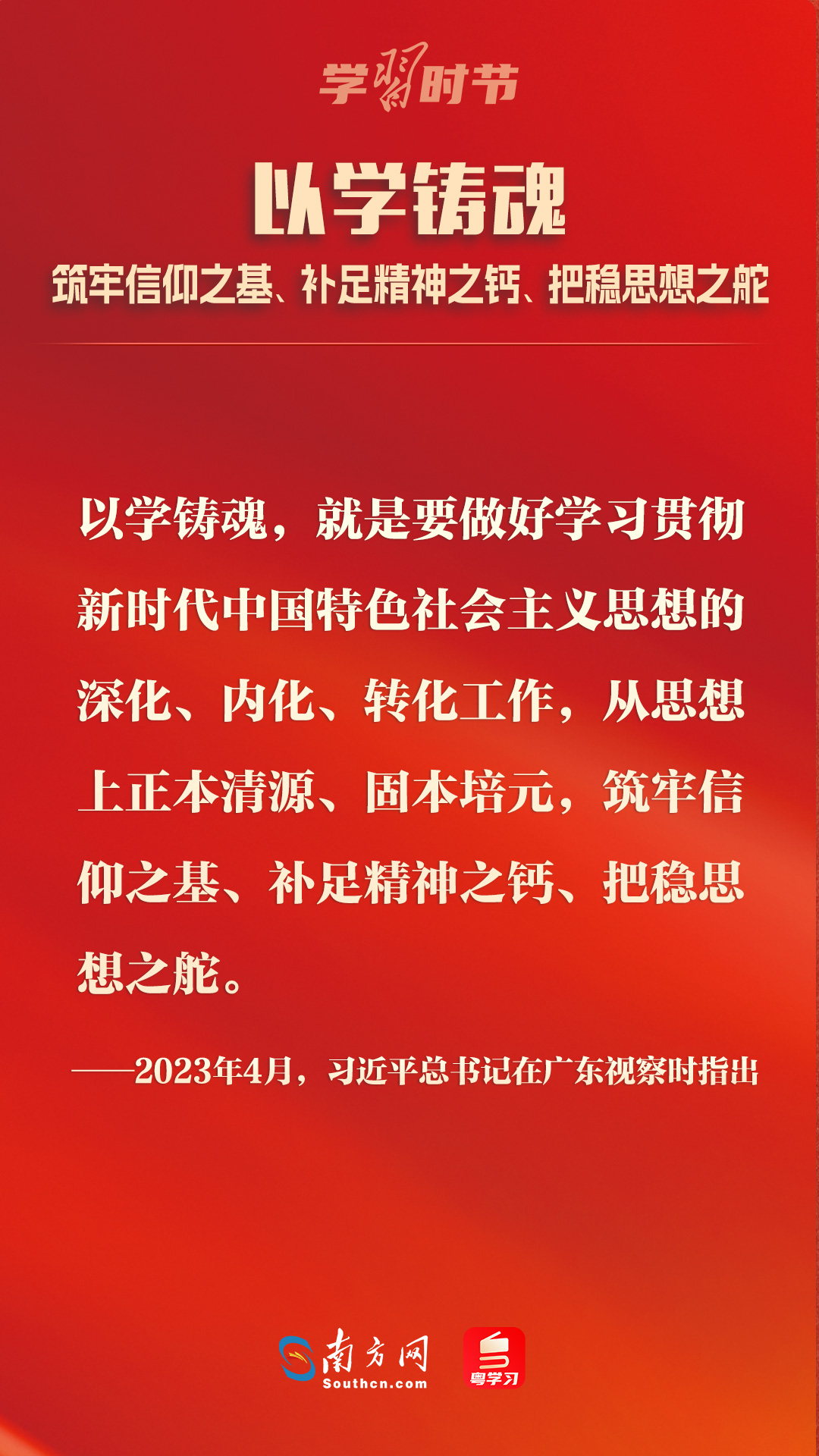 学习时节

以学铸魂

筑牢信仰之基、补足精神之钙、把稳思想之舵

以学铸魂，就是要做好学习贯彻新时代中国特色社会主义思想的深化、内化、转化工作，从思想上正本清源、固本培元，筑牢信仰之基、补足精神之钙、把稳思想之舵。

——2023年4月，习近平总书记在广东视察时指出

南方网
Southcn.com

粤学习